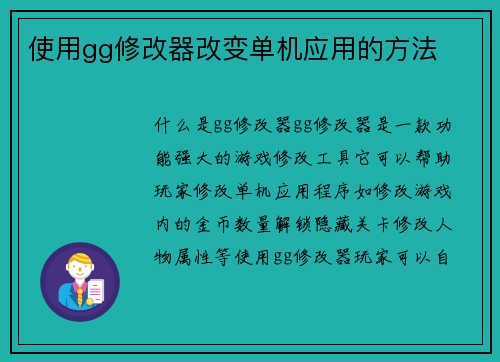 使用gg修改器改变单机应用的方法

什么是gg修改器gg修改器是一款功能强大的游戏修改工具它可以帮助玩家修改单机应用程序如修改游戏内的金币数量解锁隐藏关卡修改人物属性等使用gg修改器玩家可以自